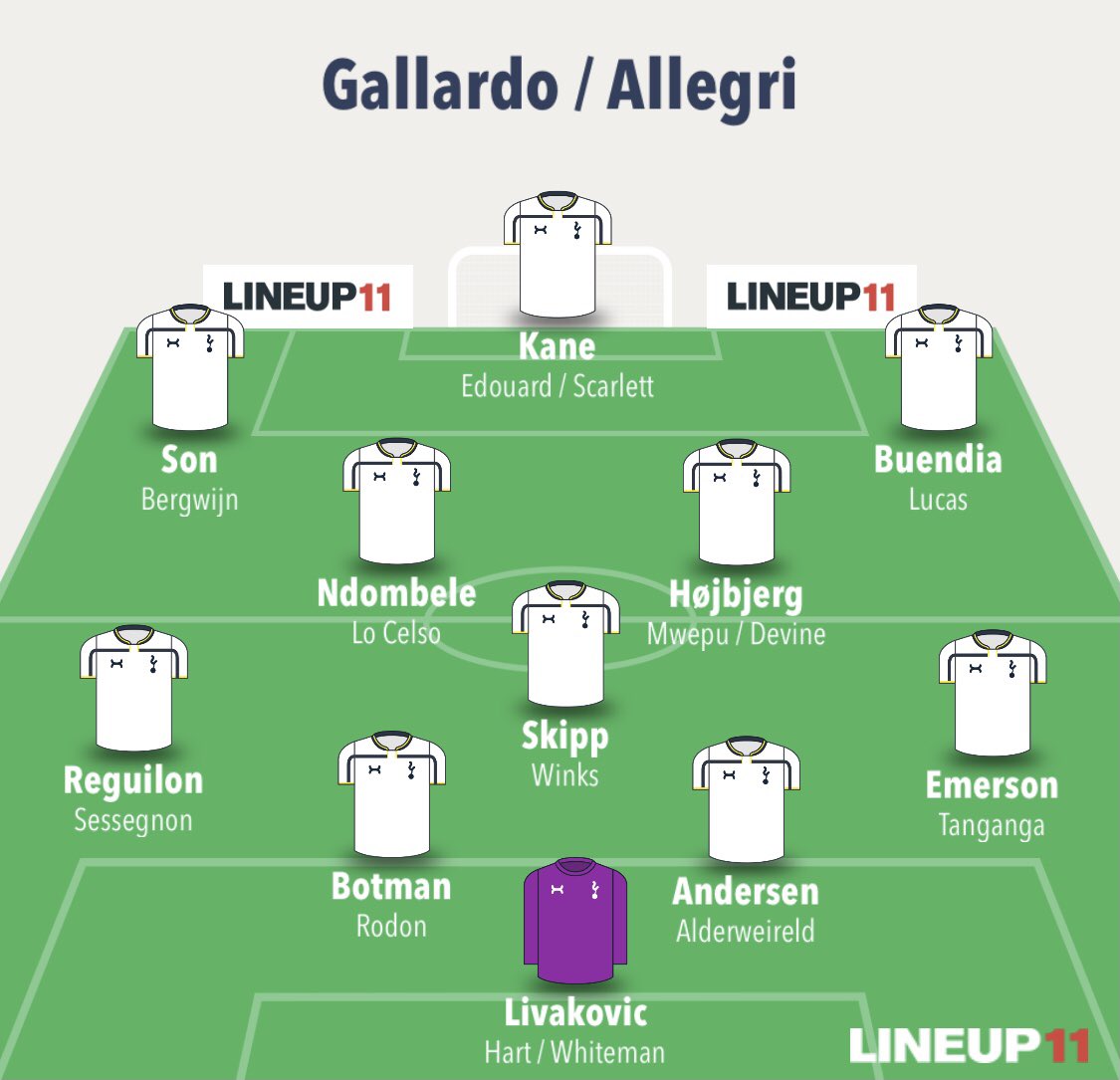 Gallardo / Allegri

LINEUP11

LINEUP11

Kane
Edouard / Scarlett

Son
Bergwijn

Buendia
Lucas

Ndombele
Lo Celso

Højbjerg
Mwepu / Devine

Skipp
Winks

Reguilon
Sessegnon

Emerson
Tanganga

Botman
Rodon

Andersen
Alderweireld

Livakovic
Hart / Whiteman

LINEUP11